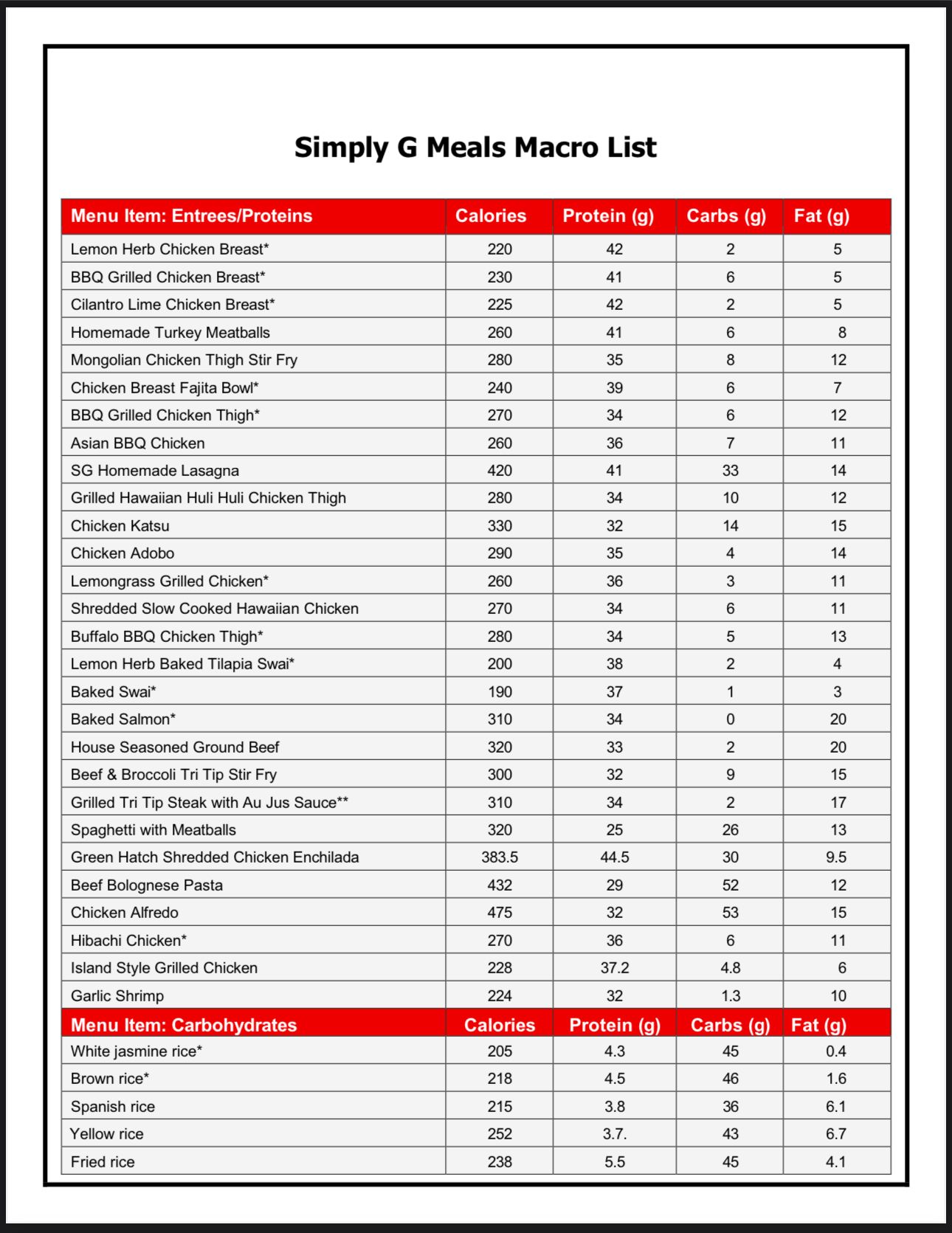 Simply G Meals Macro List

| Menu Item: Entrees/Proteins | Calories | Protein (g) | Carbs (g) | Fat (g) |
|---|---|---|---|---|
| Lemon Herb Chicken Breast* | 220 | 42 | 2 | 5 |
| BBQ Grilled Chicken Breast* | 230 | 41 | 6 | 5 |
| Cilantro Lime Chicken Breast* | 225 | 42 | 2 | 5 |
| Homemade Turkey Meatballs | 260 | 41 | 6 | 8 |
| Mongolian Chicken Thigh Stir Fry | 280 | 35 | 8 | 12 |
| Chicken Breast Fajita Bowl* | 240 | 39 | 6 | 7 |
| BBQ Grilled Chicken Thigh* | 270 | 34 | 6 | 12 |
| Asian BBQ Chicken | 260 | 36 | 7 | 11 |
| SG Homemade Lasagna | 420 | 41 | 33 | 14 |
| Grilled Hawaiian Huli Huli Chicken Thigh | 280 | 34 | 10 | 12 |
| Chicken Katsu | 330 | 32 | 14 | 15 |
| Chicken Adobo | 290 | 35 | 4 | 14 |
| Lemongrass Grilled Chicken* | 260 | 36 | 3 | 11 |
| Shredded Slow Cooked Hawaiian Chicken | 270 | 34 | 6 | 11 |
| Buffalo BBQ Chicken Thigh* | 280 | 34 | 5 | 13 |
| Lemon Herb Baked Tilapia Swai* | 200 | 38 | 2 | 4 |
| Baked Swai* | 190 | 37 | 1 | 3 |
| Baked Salmon* | 310 | 34 | 0 | 20 |
| House Seasoned Ground Beef | 320 | 33 | 2 | 20 |
| Beef & Broccoli Tri Tip Stir Fry | 300 | 32 | 9 | 15 |
| Grilled Tri Tip Steak with Au Jus Sauce** | 310 | 34 | 2 | 17 |
| Spaghetti with Meatballs | 320 | 25 | 26 | 13 |
| Green Hatch Shredded Chicken Enchilada | 383.5 | 44.5 | 30 | 9.5 |
| Beef Bolognese Pasta | 432 | 29 | 52 | 12 |
| Chicken Alfredo | 475 | 32 | 53 | 15 |
| Hibachi Chicken* | 270 | 36 | 6 | 11 |
| Island Style Grilled Chicken | 228 | 37.2 | 4.8 | 6 |
| Garlic Shrimp | 224 | 32 | 1.3 | 10 |
| Menu Item: Carbohydrates | Calories | Protein (g) | Carbs (g) | Fat (g) |
| White jasmine rice* | 205 | 4.3 | 45 | 0.4 |
| Brown rice* | 218 | 4.5 | 46 | 1.6 |
| Spanish rice | 215 | 3.8 | 36 | 6.1 |
| Yellow rice | 252 | 3.7. | 43 | 6.7 |
| Fried rice | 238 | 5.5 | 45 | 4.1 |